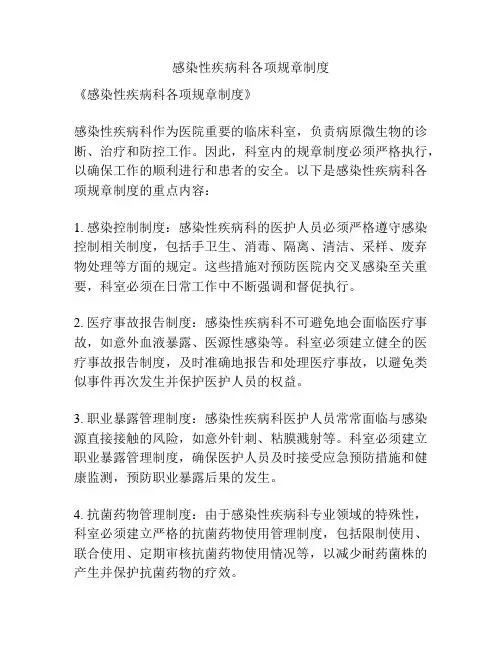 感染性疾病科各项规章制度

《感染性疾病科各项规章制度》

感染性疾病科作为医院重要的临床科室，负责病原微生物的诊断、治疗和防控工作。因此，科室内的规章制度必须严格执行，以确保工作的顺利进行和患者的安全。以下是感染性疾病科各项规章制度的重点内容：

1. 感染控制制度：感染性疾病科的医护人员必须严格遵守感染控制相关制度，包括手卫生、消毒、隔离、清洁、采样、废弃物处理等方面的规定。这些措施对预防医院内交叉感染至关重要，科室必须在日常工作中不断强调和督促执行。

2. 医疗事故报告制度：感染性疾病科不可避免地会面临医疗事故，如意外血液暴露、医源性感染等。科室必须建立健全的医疗事故报告制度，及时准确地报告和处理医疗事故，以避免类似事件再次发生并保护医护人员的权益。

3. 职业暴露管理制度：感染性疾病科医护人员常常面临与感染源直接接触的风险，如意外针刺、粘膜溅射等。科室必须建立职业暴露管理制度，确保医护人员及时接受应急预防措施和健康监测，预防职业暴露后果的发生。

4. 抗菌药物管理制度：由于感染性疾病科专业领域的特殊性，科室必须建立严格的抗菌药物使用管理制度，包括限制使用、联合使用、定期审核抗菌药物使用情况等，以减少耐药菌株的产生并保护抗菌药物的疗效。